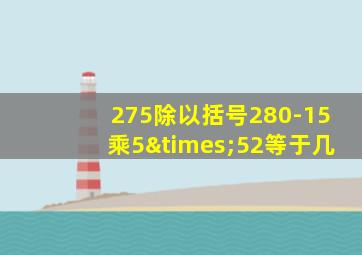 275除以括号280-15乘5&times;52等于几